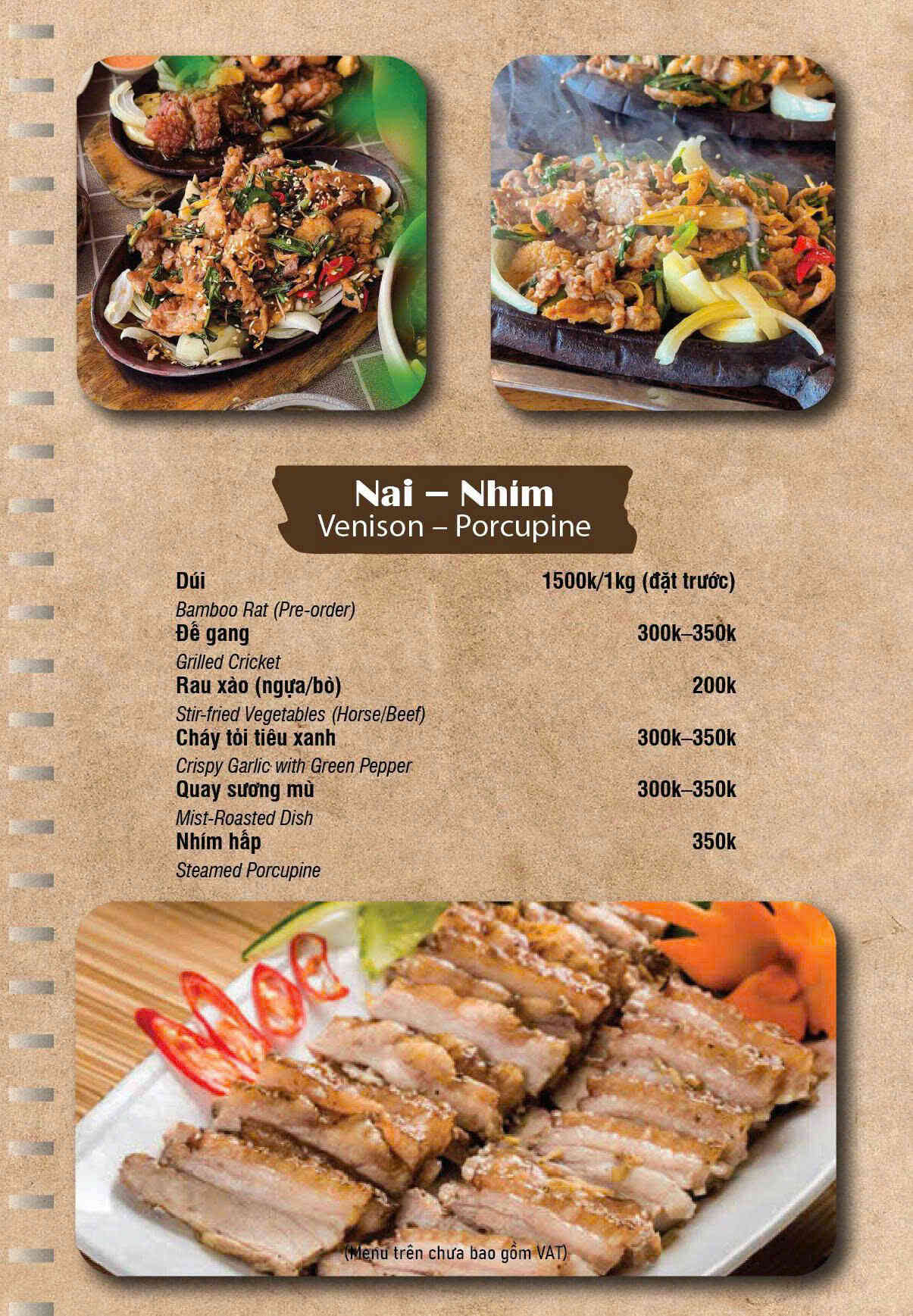 Nai – Nhím
Venison – Porcupine

Dúi 1500k/1kg (đặt trước)
Bamboo Rat (Pre-order)
Đế gang 300k–350k
Grilled Cricket
Rau xào (ngựa/bò) 200k
Stir-fried Vegetables (Horse/Beef)
Cháy tỏi tiêu xanh 300k–350k
Crispy Garlic with Green Pepper
Quay sương mù 300k–350k
Mist-Roasted Dish
Nhím hấp 350k
Steamed Porcupine

(Menu trên chưa bao gồm VAT)